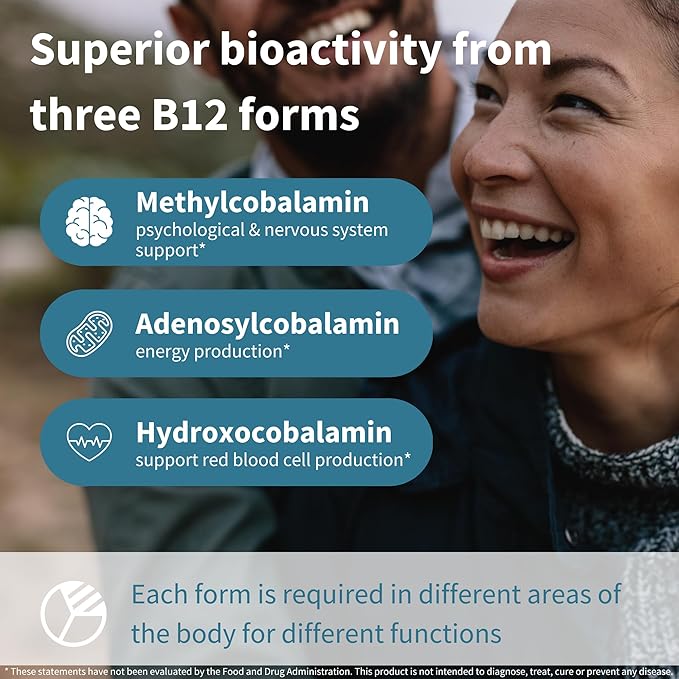 Superior bioactivity from three B12 forms

Methylcobalamin
psychological & nervous system support*

Adenosylcobalamin
energy production*

Hydroxocobalamin
support red blood cell production*

Each form is required in different areas of the body for different functions

* These statements have not been evaluated by the Food and Drug Administration. This product is not intended to diagnose, treat, cure or prevent any disease.